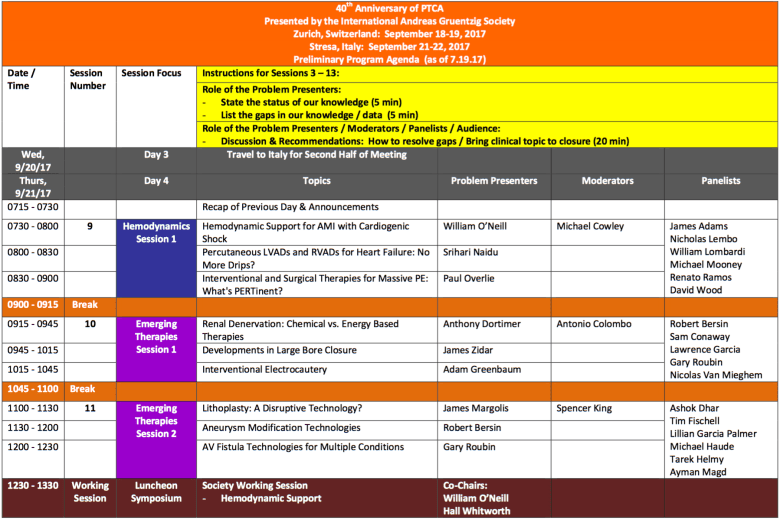 40$^{th}$ Anniversary of PTCA
Presented by the International Andreas Gruentzig Society
Zurich, Switzerland: September 18-19, 2017
Stresa, Italy: September 21-22, 2017
Preliminary Program Agenda (as of 7.19.17)

| Date / Time | Session Number | Session Focus | Instructions for Sessions 3 – 13: | | | |
|---|---|---|---|---|---|---|
| | | | Role of the Problem Presenters: - State the status of our knowledge (5 min) - List the gaps in our knowledge / data (5 min) | | | |
| | | | Role of the Problem Presenters / Moderators / Panelists / Audience: - Discussion & Recommendations: How to resolve gaps / Bring clinical topic to closure (20 min) | | | |
| Wed, 9/20/17 | | Day 3 | Travel to Italy for Second Half of Meeting | | | |
| Thurs, 9/21/17 | | Day 4 | Topics | Problem Presenters | Moderators | Panelists |
| 0715 - 0730 | | | Recap of Previous Day & Announcements | | | |
| 0730 - 0800 | 9 | Hemodynamics Session 1 | Hemodynamic Support for AMI with Cardiogenic Shock | William O'Neill | Michael Cowley | James Adams Nicholas Lembo William Lombardi Michael Mooney Renato Ramos David Wood |
| 0800 - 0830 | | | Percutaneous LVADs and RVADs for Heart Failure: No More Drips? | Srihari Naidu | | |
| 0830 - 0900 | | | Interventional and Surgical Therapies for Massive PE: What's PERTinent? | Paul Overlie | | |
| 0900 - 0915 | Break | | | | | |
| 0915 - 0945 | 10 | Emerging Therapies Session 1 | Renal Denervation: Chemical vs. Energy Based Therapies | Anthony Dortimer | Antonio Colombo | Robert Bersin Sam Conaway Lawrence Garcia Gary Roubin Nicolas Van Mieghem |
| 0945 - 1015 | | | Developments in Large Bore Closure | James Zidar | | |
| 1015 - 1045 | | | Interventional Electrocautery | Adam Greenbaum | | |
| 1045 - 1100 | Break | | | | | |
| 1100 - 1130 | 11 | Emerging Therapies Session 2 | Lithoplasty: A Disruptive Technology? | James Margolis | Spencer King | Ashok Dhar Tim Fischell Lillian Garcia Palmer Michael Haude Tarek Helmy Ayman Magd |
| 1130 - 1200 | | | Aneurysm Modification Technologies | Robert Bersin | | |
| 1200 - 1230 | | | AV Fistula Technologies for Multiple Conditions | Gary Roubin | | |
| 1230 - 1330 | Working Session | Luncheon Symposium | Society Working Session - Hemodynamic Support | Co-Chairs: William O'Neill Hall Whitworth | | |